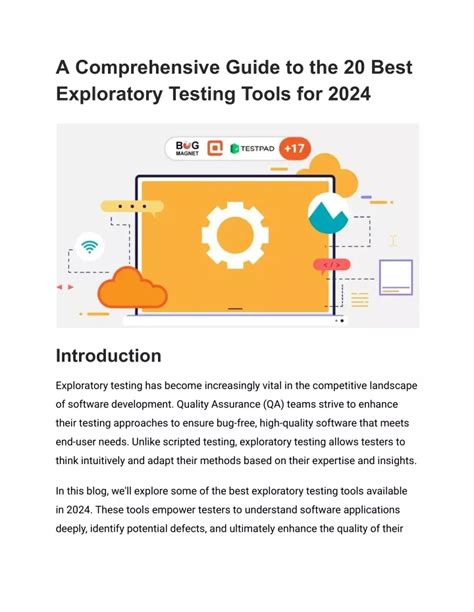 A Comprehensive Guide to the 20 Best Exploratory Testing Tools for 2024

BUG MAGNET

TESTPAD

+17

</>

Introduction

Exploratory testing has become increasingly vital in the competitive landscape of software development. Quality Assurance (QA) teams strive to enhance their testing approaches to ensure bug-free, high-quality software that meets end-user needs. Unlike scripted testing, exploratory testing allows testers to think intuitively and adapt their methods based on their expertise and insights.

In this blog, we'll explore some of the best exploratory testing tools available in 2024. These tools empower testers to understand software applications deeply, identify potential defects, and ultimately enhance the quality of their